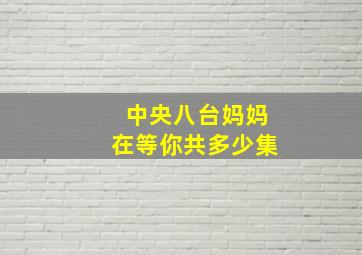 中央八台妈妈
在等你共多少集